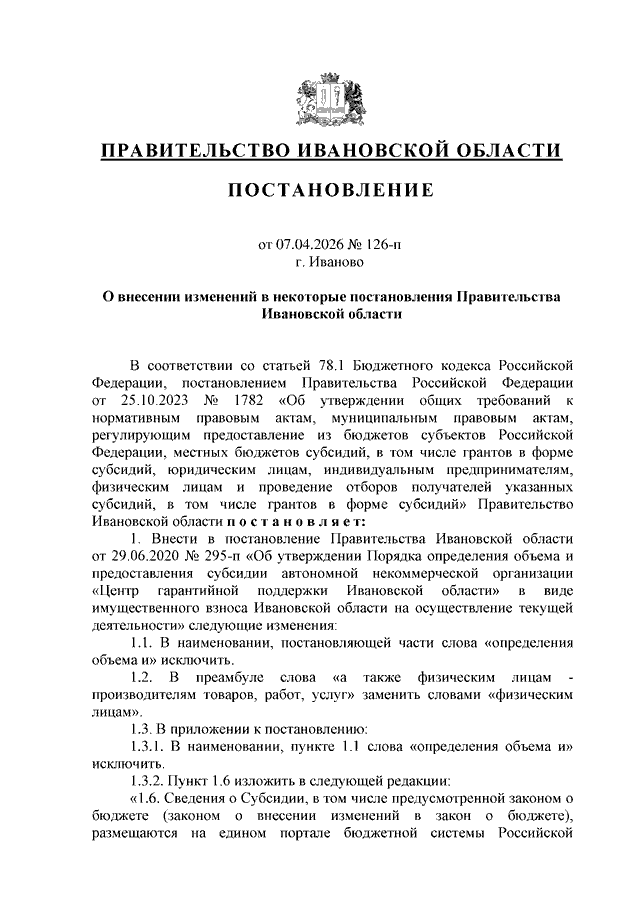 ПРАВИТЕЛЬСТВО ИВАНОВСКОЙ ОБЛАСТИ

ПОСТАНОВЛЕНИЕ

от 07.04.2026 № 126-п
г. Иваново

О внесении изменений в некоторые постановления Правительства Ивановской области

В соответствии со статьей 78.1 Бюджетного кодекса Российской Федерации, постановлением Правительства Российской Федерации от 25.10.2023 № 1782 «Об утверждении общих требований к нормативным правовым актам, муниципальным правовым актам, регулирующим предоставление из бюджетов субъектов Российской Федерации, местных бюджетов субсидий, в том числе грантов в форме субсидий, юридическим лицам, индивидуальным предпринимателям, физическим лицам и проведение отборов получателей указанных субсидий, в том числе грантов в форме субсидий» Правительство Ивановской области постановляет:

1. Внести в постановление Правительства Ивановской области от 29.06.2020 № 295-п «Об утверждении Порядка определения объема и предоставления субсидии автономной некоммерческой организации «Центр гарантийной поддержки Ивановской области» в виде имущественного взноса Ивановской области на осуществление текущей деятельности» следующие изменения:

1.1. В наименовании, постановляющей части слова «определения объема и» исключить.

1.2. В преамбуле слова «а также физическим лицам - производителям товаров, работ, услуг» заменить словами «физическим лицам».

1.3. В приложении к постановлению:

1.3.1. В наименовании, пункте 1.1 слова «определения объема и» исключить.

1.3.2. Пункт 1.6 изложить в следующей редакции:

«1.6. Сведения о Субсидии, в том числе предусмотренной законом о бюджете (законом о внесении изменений в закон о бюджете), размещаются на едином портале бюджетной системы Российской